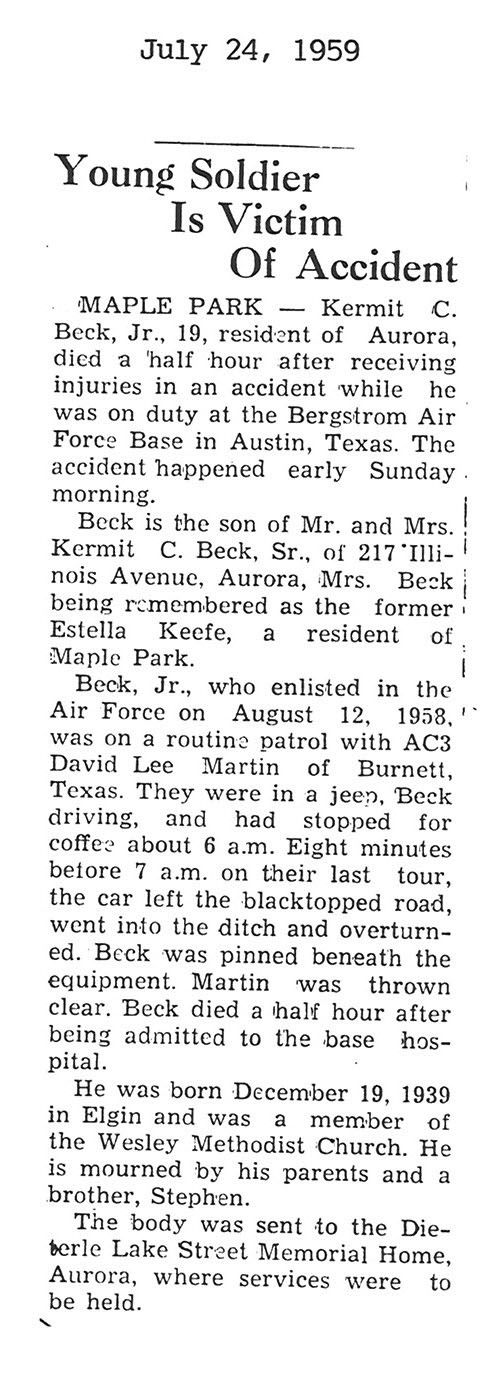 July 24, 1959

Young Soldier Is Victim Of Accident

MAPLE PARK — Kermit C. Beck, Jr., 19, resident of Aurora, died a half hour after receiving injuries in an accident while he was on duty at the Bergstrom Air Force Base in Austin, Texas. The accident happened early Sunday morning.

Beck is the son of Mr. and Mrs. Kermit C. Beck, Sr., of 217 Illinois Avenue, Aurora, Mrs. Beck being remembered as the former Estella Keefe, a resident of Maple Park.

Beck, Jr., who enlisted in the Air Force on August 12, 1958, was on a routine patrol with AC3 David Lee Martin of Burnett, Texas. They were in a jeep, Beck driving, and had stopped for coffee about 6 a.m. Eight minutes before 7 a.m. on their last tour, the car left the blacktopped road, went into the ditch and overturned. Beck was pinned beneath the equipment. Martin was thrown clear. Beck died a half hour after being admitted to the base hospital.

He was born December 19, 1939 in Elgin and was a member of the Wesley Methodist Church. He is mourned by his parents and a brother, Stephen.

The body was sent to the Dieterle Lake Street Memorial Home, Aurora, where services were to be held.